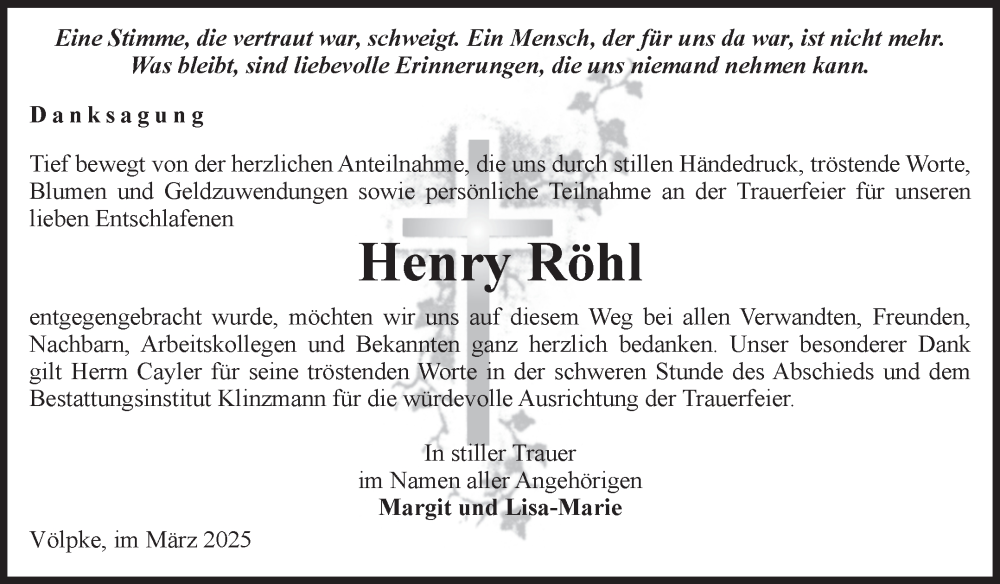 Eine Stimme, die vertraut war, schweigt. Ein Mensch, der für uns da war, ist nicht mehr. Was bleibt, sind liebevolle Erinnerungen, die uns niemand nehmen kann.

Danksagung

Tief bewegt von der herzlichen Anteilnahme, die uns durch stillen Händedruck, tröstende Worte, Blumen und Geldzuwendungen sowie persönliche Teilnahme an der Trauerfeier für unseren lieben Entschlafenen

Henry Röhl

entgegengebracht wurde, möchten wir uns auf diesem Weg bei allen Verwandten, Freunden, Nachbarn, Arbeitskollegen und Bekannten ganz herzlich bedanken. Unser besonderer Dank gilt Herrn Cayler für seine tröstenden Worte in der schweren Stunde des Abschieds und dem Bestattungsinstitut Klinzmann für die würdevolle Ausrichtung der Trauerfeier.

In stiller Trauer
im Namen aller Angehörigen
Margit und Lisa-Marie

Völpke, im März 2025